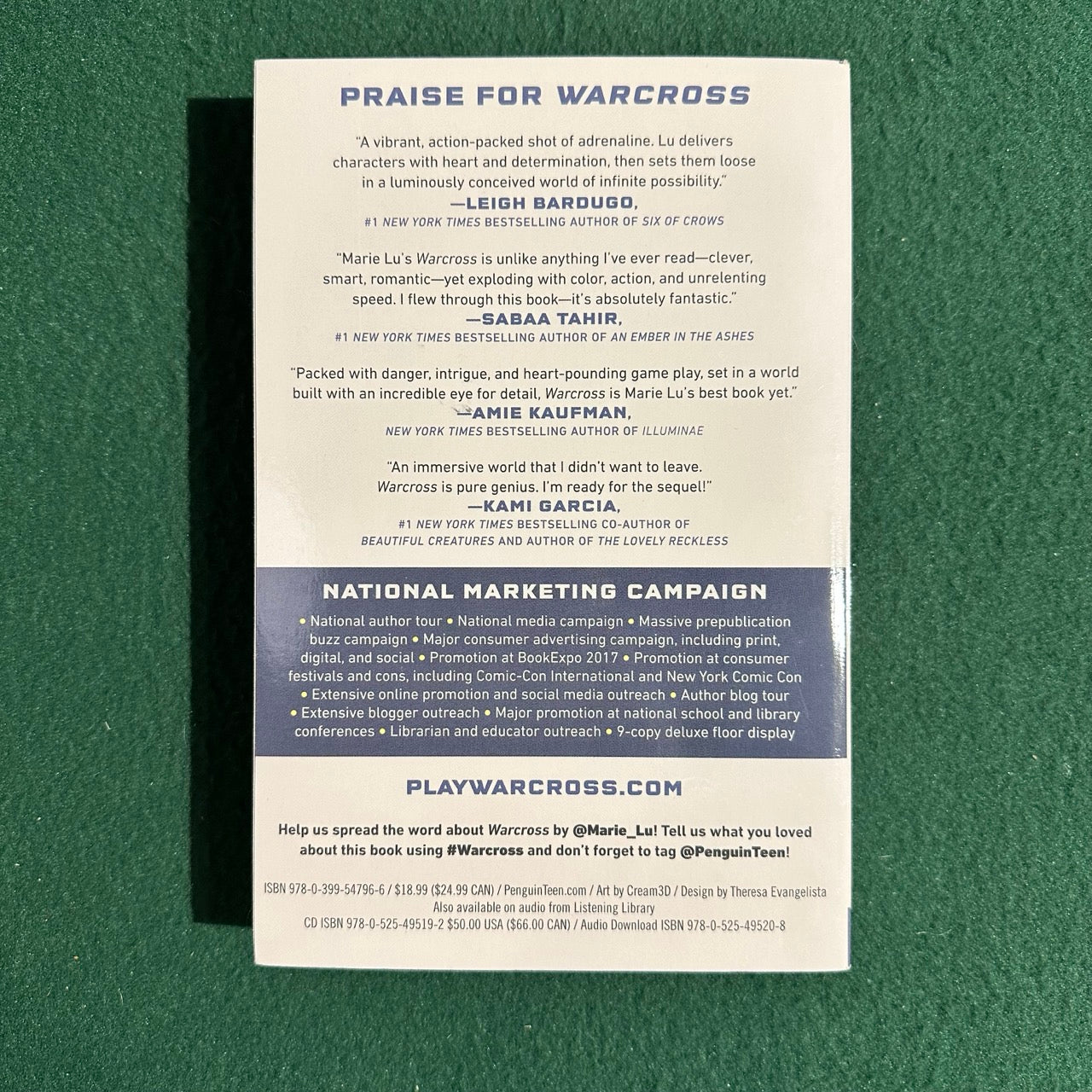 PRAISE FOR WARCROSS

"A vibrant, action-packed shot of adrenaline. Lu delivers characters with heart and determination, then sets them loose in a luminously conceived world of infinite possibility."
—LEIGH BARDUGO,
#1 NEW YORK TIMES BESTSELLING AUTHOR OF SIX OF CROWS

"Marie Lu's Warcross is unlike anything I've ever read—clever, smart, romantic—yet exploding with color, action, and unrelenting speed. I flew through this book—it's absolutely fantastic."
—SABAA TAHIR,
#1 NEW YORK TIMES BESTSELLING AUTHOR OF AN EMBER IN THE ASHES

"Packed with danger, intrigue, and heart-pounding game play, set in a world built with an incredible eye for detail, Warcross is Marie Lu's best book yet."
—AMIE KAUFMAN,
NEW YORK TIMES BESTSELLING AUTHOR OF ILLUMINAE

"An immersive world that I didn't want to leave. Warcross is pure genius. I'm ready for the sequel!"
—KAMI GARCIA,
#1 NEW YORK TIMES BESTSELLING CO-AUTHOR OF BEAUTIFUL CREATURES AND AUTHOR OF THE LOVELY RECKLESS

NATIONAL MARKETING CAMPAIGN

• National author tour • National media campaign • Massive prepublication buzz campaign • Major consumer advertising campaign, including print, digital, and social • Promotion at BookExpo 2017 • Promotion at consumer festivals and cons, including Comic-Con International and New York Comic Con • Extensive online promotion and social media outreach • Author blog tour • Extensive blogger outreach • Major promotion at national school and library conferences • Librarian and educator outreach • 9-copy deluxe floor display

PLAYWARCROSS.COM

Help us spread the word about Warcross by @Marie_Lu! Tell us what you loved about this book using #Warcross and don't forget to tag @PenguinTeen!

ISBN 978-0-399-54796-6 / $18.99 ($24.99 CAN) / PenguinTeen.com / Art by Cream3D / Design by Theresa Evangelista
Also available on audio from Listening Library
CD ISBN 978-0-525-49519-2 $50.00 USA ($66.00 CAN) / Audio Download ISBN 978-0-525-49520-8